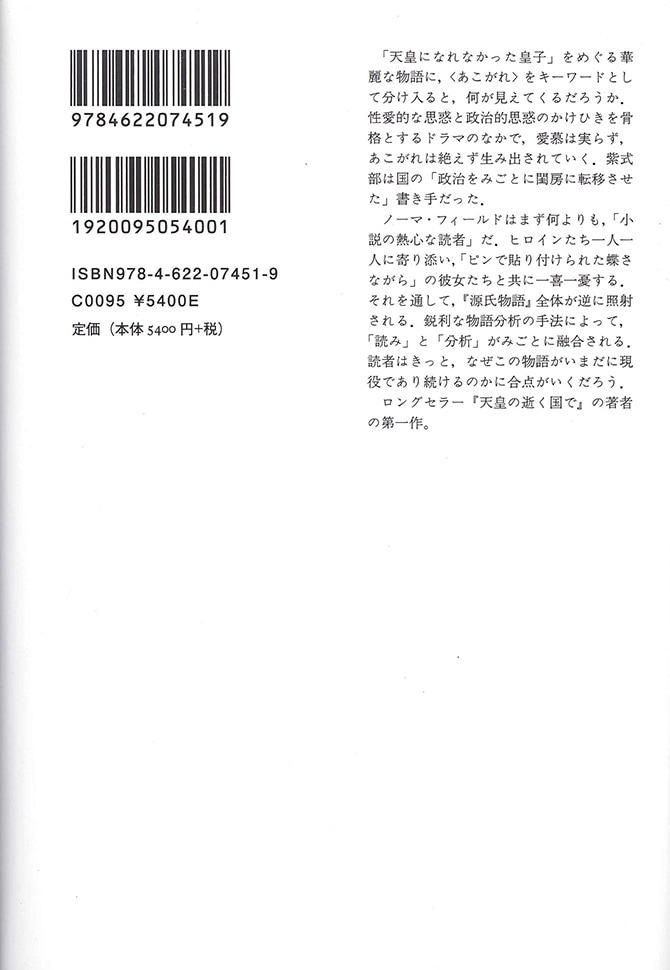 9784622074519

1920095054001

ISBN978-4-622-07451-9
C0095 ¥5400E
定価（本体 5400 円+税）

「天皇になれなかった皇子」をめぐる華麗な物語に，〈あこがれ〉をキーワードとして分け入ると，何が見えてくるだろうか．性愛的な思惑と政治的思惑のかけひきを骨格とするドラマのなかで，愛慕は実らず，あこがれは絶えず生み出されていく．紫式部は国の「政治をみごとに閨房に転移させた」書き手だった．

ノーマ・フィールドはまず何よりも，「小説の熱心な読者」だ．ヒロインたち一人一人に寄り添い，「ピンで貼り付けられた蝶さながら」の彼女たちと共に一喜一憂する．それを通して，『源氏物語』全体が逆に照射される．鋭利な物語分析の手法によって，「読み」と「分析」がみごとに融合される．読者はきっと，なぜこの物語がいまだに現役であり続けるのかに合点がいくだろう．

ロングセラー『天皇の逝く国で』の著者の第一作．